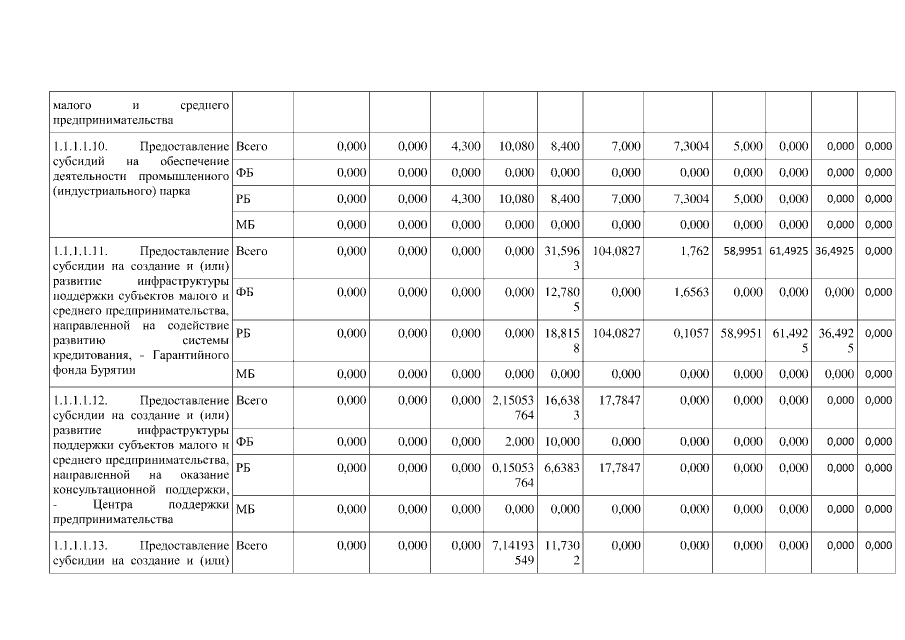 | малого и среднего предпринимательства | | | | | | | | | | | | |
|---|---|---|---|---|---|---|---|---|---|---|---|---|
| 1.1.1.1.10. Предоставление субсидий на обеспечение деятельности промышленного (индустриального) парка | Всего | 0,000 | 0,000 | 4,300 | 10,080 | 8,400 | 7,000 | 7,3004 | 5,000 | 0,000 | 0,000 | 0,000 |
| | ФБ | 0,000 | 0,000 | 0,000 | 0,000 | 0,000 | 0,000 | 0,000 | 0,000 | 0,000 | 0,000 | 0,000 |
| | РБ | 0,000 | 0,000 | 4,300 | 10,080 | 8,400 | 7,000 | 7,3004 | 5,000 | 0,000 | 0,000 | 0,000 |
| | МБ | 0,000 | 0,000 | 0,000 | 0,000 | 0,000 | 0,000 | 0,000 | 0,000 | 0,000 | 0,000 | 0,000 |
| 1.1.1.1.11. Предоставление субсидии на создание и (или) развитие инфраструктуры поддержки субъектов малого и среднего предпринимательства, направленной на содействие развитию системы кредитования, - Гарантийного фонда Бурятии | Всего | 0,000 | 0,000 | 0,000 | 0,000 | 31,5963 | 104,0827 | 1,762 | 58,9951 | 61,4925 | 36,4925 | 0,000 |
| | ФБ | 0,000 | 0,000 | 0,000 | 0,000 | 12,7805 | 0,000 | 1,6563 | 0,000 | 0,000 | 0,000 | 0,000 |
| | РБ | 0,000 | 0,000 | 0,000 | 0,000 | 18,8158 | 104,0827 | 0,1057 | 58,9951 | 61,4925 | 36,4925 | 0,000 |
| | МБ | 0,000 | 0,000 | 0,000 | 0,000 | 0,000 | 0,000 | 0,000 | 0,000 | 0,000 | 0,000 | 0,000 |
| 1.1.1.1.12. Предоставление субсидии на создание и (или) развитие инфраструктуры поддержки субъектов малого и среднего предпринимательства, направленной на оказание консультационной поддержки, - Центра поддержки предпринимательства | Всего | 0,000 | 0,000 | 0,000 | 2,15053764 | 16,6383 | 17,7847 | 0,000 | 0,000 | 0,000 | 0,000 | 0,000 |
| | ФБ | 0,000 | 0,000 | 0,000 | 2,000 | 10,000 | 0,000 | 0,000 | 0,000 | 0,000 | 0,000 | 0,000 |
| | РБ | 0,000 | 0,000 | 0,000 | 0,15053764 | 6,6383 | 17,7847 | 0,000 | 0,000 | 0,000 | 0,000 | 0,000 |
| | МБ | 0,000 | 0,000 | 0,000 | 0,000 | 0,000 | 0,000 | 0,000 | 0,000 | 0,000 | 0,000 | 0,000 |
| 1.1.1.1.13. Предоставление субсидии на создание и (или) | Всего | 0,000 | 0,000 | 0,000 | 7,14193549 | 11,7302 | 0,000 | 0,000 | 0,000 | 0,000 | 0,000 | 0,000 |